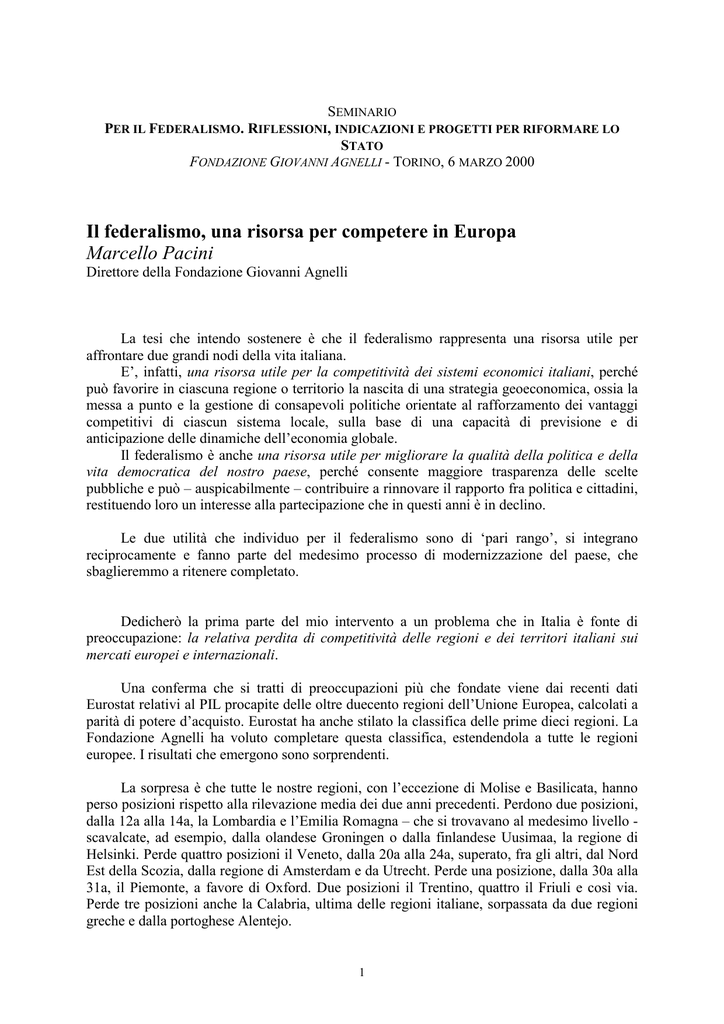 SEMINARIO
PER IL FEDERALISMO. RIFLESSIONI, INDICAZIONI E PROGETTI PER RIFORMARE LO STATO
FONDAZIONE GIOVANNI AGNELLI - TORINO, 6 MARZO 2000

Il federalismo, una risorsa per competere in Europa
Marcello Pacini
Direttore della Fondazione Giovanni Agnelli

La tesi che intendo sostenere è che il federalismo rappresenta una risorsa utile per affrontare due grandi nodi della vita italiana.
E', infatti, una risorsa utile per la competitività dei sistemi economici italiani, perché può favorire in ciascuna regione o territorio la nascita di una strategia geoeconomica, ossia la messa a punto e la gestione di consapevoli politiche orientate al rafforzamento dei vantaggi competitivi di ciascun sistema locale, sulla base di una capacità di previsione e di anticipazione delle dinamiche dell'economia globale.
Il federalismo è anche una risorsa utile per migliorare la qualità della politica e della vita democratica del nostro paese, perché consente maggiore trasparenza delle scelte pubbliche e può – auspicabilmente – contribuire a rinnovare il rapporto fra politica e cittadini, restituendo loro un interesse alla partecipazione che in questi anni è in declino.

Le due utilità che individuo per il federalismo sono di 'pari rango', si integrano reciprocamente e fanno parte del medesimo processo di modernizzazione del paese, che sbaglieremmo a ritenere completato.

Dedicherò la prima parte del mio intervento a un problema che in Italia è fonte di preoccupazione: la relativa perdita di competitività delle regioni e dei territori italiani sui mercati europei e internazionali.

Una conferma che si tratti di preoccupazioni più che fondate viene dai recenti dati Eurostat relativi al PIL procapite delle oltre duecento regioni dell'Unione Europea, calcolati a parità di potere d'acquisto. Eurostat ha anche stilato la classifica delle prime dieci regioni. La Fondazione Agnelli ha voluto completare questa classifica, estendendola a tutte le regioni europee. I risultati che emergono sono sorprendenti.

La sorpresa è che tutte le nostre regioni, con l'eccezione di Molise e Basilicata, hanno perso posizioni rispetto alla rilevazione media dei due anni precedenti. Perdono due posizioni, dalla 12a alla 14a, la Lombardia e l'Emilia Romagna – che si trovavano al medesimo livello - scavalcate, ad esempio, dalla olandese Groningen o dalla finlandese Uusimaa, la regione di Helsinki. Perde quattro posizioni il Veneto, dalla 20a alla 24a, superato, fra gli altri, dal Nord Est della Scozia, dalla regione di Amsterdam e da Utrecht. Perde una posizione, dalla 30a alla 31a, il Piemonte, a favore di Oxford. Due posizioni il Trentino, quattro il Friuli e così via. Perde tre posizioni anche la Calabria, ultima delle regioni italiane, sorpassata da due regioni greche e dalla portoghese Alentejo.

1